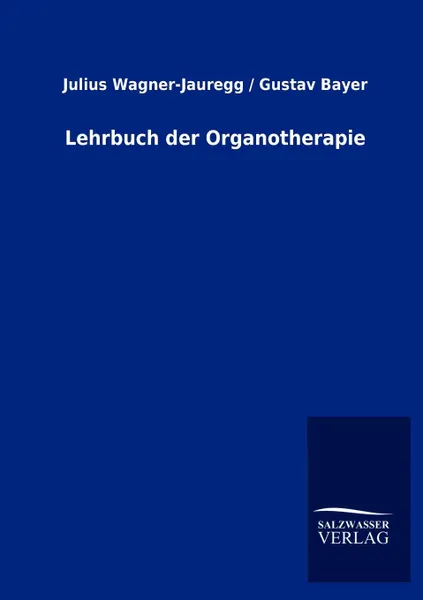 Julius Wagner-Jauregg / Gustav Bayer

Lehrbuch der Organotherapie

SALZWASSER
VERLAG